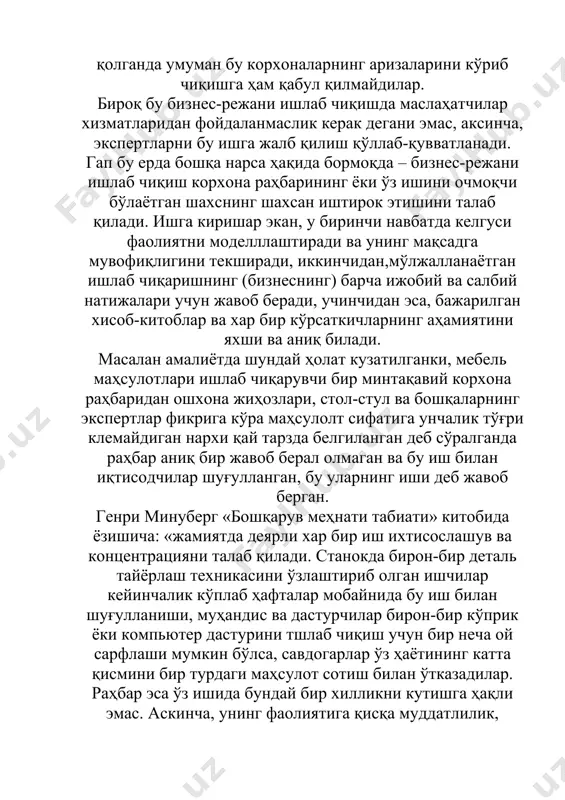 қолганда умуман бу корхоналарнинг аризаларини кўриб чиқишга ҳам қабул қилмайдилар.

Бироқ бу бизнес-режани ишлаб чиқишда маслаҳатчилар хизматларидан фойдаланмаслик керак дегани эмас, аксинча, экспертларни бу ишга жалб қилиш қўллаб-қувватланади. Гап бу ерда бошқа нарса ҳақида бормоқда – бизнес-режани ишлаб чиқиш корхона раҳбарининг ёки ўз ишини очмоқчи бўлаётган шахснинг шахсан иштирок этишини талаб қилади. Ишга киришар экан, у биринчи навбатда келгуси фаолиятни моделллаштиради ва унинг мақсадга мувофиқлигини текширади, иккинчидан,мўлжалланаётган ишлаб чиқаришнинг (бизнеснинг) барча ижобий ва салбий натижалари учун жавоб беради, учинчидан эса, бажарилган хисоб-китоблар ва хар бир кўрсаткичларнинг аҳамиятини яхши ва аниқ билади.

Масалан амалиётда шундай ҳолат кузатилганки, мебель маҳсулотлари ишлаб чиқарувчи бир минтақавий корхона раҳбаридан ошхона жиҳозлари, стол-стул ва бошқаларнинг экспертлар фикрига кўра маҳсулолт сифатига унчалик тўғри клемайдиган нархи қай тарзда белгиланган деб сўралганда раҳбар аниқ бир жавоб берал олмаган ва бу иш билан иқтисодчилар шуғулланган, бу уларнинг иши деб жавоб берган.

Генри Минуберг «Бошқарув меҳнати табиати» китобида ёзишича: «жамиятда деярли хар бир иш ихтисослашув ва концентрацияни талаб қилади. Станокда бирон-бир деталь тайёрлаш техникасини ўзлаштириб олган ишчилар кейинчалик кўплаб ҳафталар мобайнида бу иш билан шуғулланиши, муҳандис ва дастурчилар бирон-бир кўприк ёки компьютер дастурини тшлаб чиқиш учун бир неча ой сарфлаши мумкин бўлса, савдогарлар ўз ҳаётининг катта қисмини бир турдаги маҳсулот сотиш билан ўтказадилар. Раҳбар эса ўз ишида бундай бир хилликни кутишга ҳақли эмас. Аскинча, унинг фаолиятига қисқа муддатлилик,